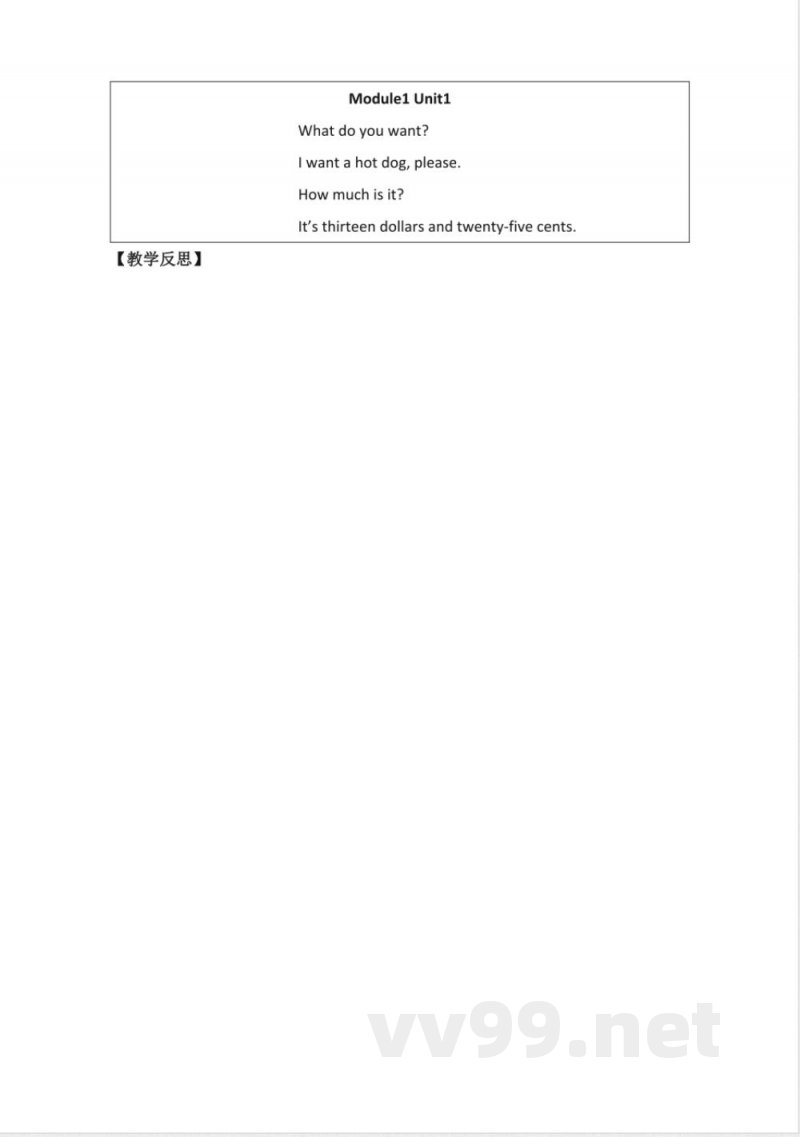 Module1 Unit1

What do you want?

I want a hot dog, please.

How much is it?

It's thirteen dollars and twenty-five cents.

【教学反思】

vv99.net